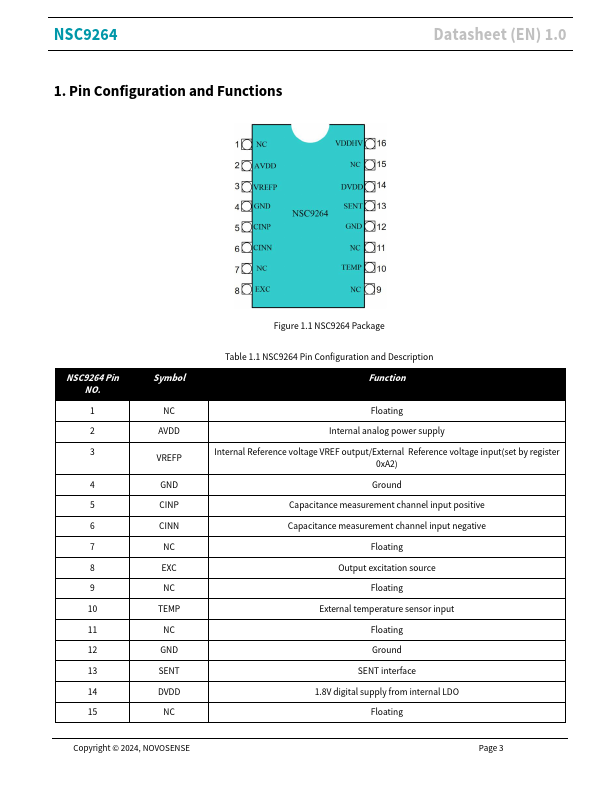 NSC9264

Datasheet (EN) 1.0

1. Pin Configuration and Functions

1 NC
2 AVDD
3 VREFP
4 GND
5 CINP
6 CINN
7 NC
8 EXC
NSC9264
VDDHV 16
NC 15
DVDD 14
SENT 13
GND 12
NC 11
TEMP 10
NC 9

Figure 1.1 NSC9264 Package

Table 1.1 NSC9264 Pin Configuration and Description

| NSC9264 Pin NO. | Symbol | Function |
|---|---|---|
| 1 | NC | Floating |
| 2 | AVDD | Internal analog power supply |
| 3 | VREFP | Internal Reference voltage VREF output/External Reference voltage input(set by register 0xA2) |
| 4 | GND | Ground |
| 5 | CINP | Capacitance measurement channel input positive |
| 6 | CINN | Capacitance measurement channel input negative |
| 7 | NC | Floating |
| 8 | EXC | Output excitation source |
| 9 | NC | Floating |
| 10 | TEMP | External temperature sensor input |
| 11 | NC | Floating |
| 12 | GND | Ground |
| 13 | SENT | SENT interface |
| 14 | DVDD | 1.8V digital supply from internal LDO |
| 15 | NC | Floating |

Copyright © 2024, NOVOSENSE

Page 3